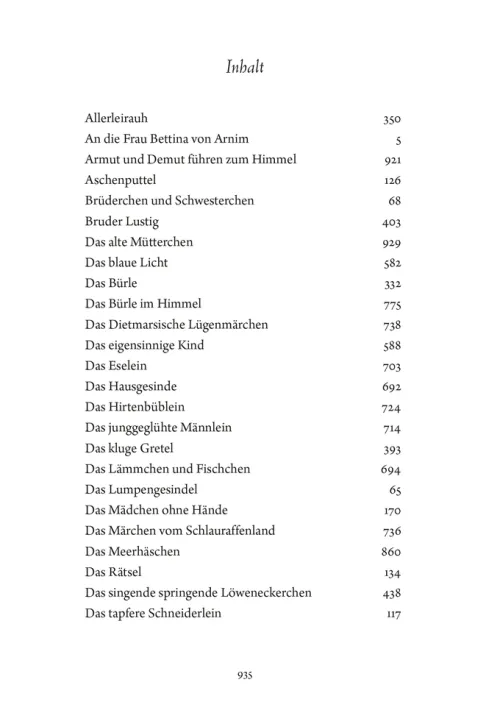 Inhalt

| | |
|---|---|
| Allerleirauh | 350 |
| An die Frau Bettina von Arnim | 5 |
| Armut und Demut führen zum Himmel | 921 |
| Aschenputtel | 126 |
| Brüderchen und Schwesterchen | 68 |
| Bruder Lustig | 403 |
| Das alte Mütterchen | 929 |
| Das blaue Licht | 582 |
| Das Bürle | 332 |
| Das Bürle im Himmel | 775 |
| Das Dietmarsische Lügenmärchen | 738 |
| Das eigensinnige Kind | 588 |
| Das Eselein | 703 |
| Das Hausgesinde | 692 |
| Das Hirtenbüblein | 724 |
| Das junggeglühte Männlein | 714 |
| Das kluge Gretel | 393 |
| Das Lämmchen und Fischchen | 694 |
| Das Lumpengesindel | 65 |
| Das Mädchen ohne Hände | 170 |
| Das Märchen vom Schlauraffenland | 736 |
| Das Meerhäschen | 860 |
| Das Rätsel | 134 |
| Das singende springende Löweneckerchen | 438 |
| Das tapfere Schneiderlein | 117 |

935